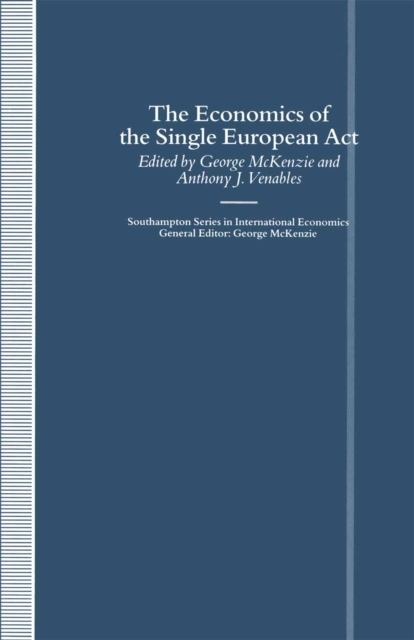 The Economics of the Single European Act
Edited by George McKenzie and Anthony J. Venables

Southampton Series in International Economics
General Editor: George McKenzie